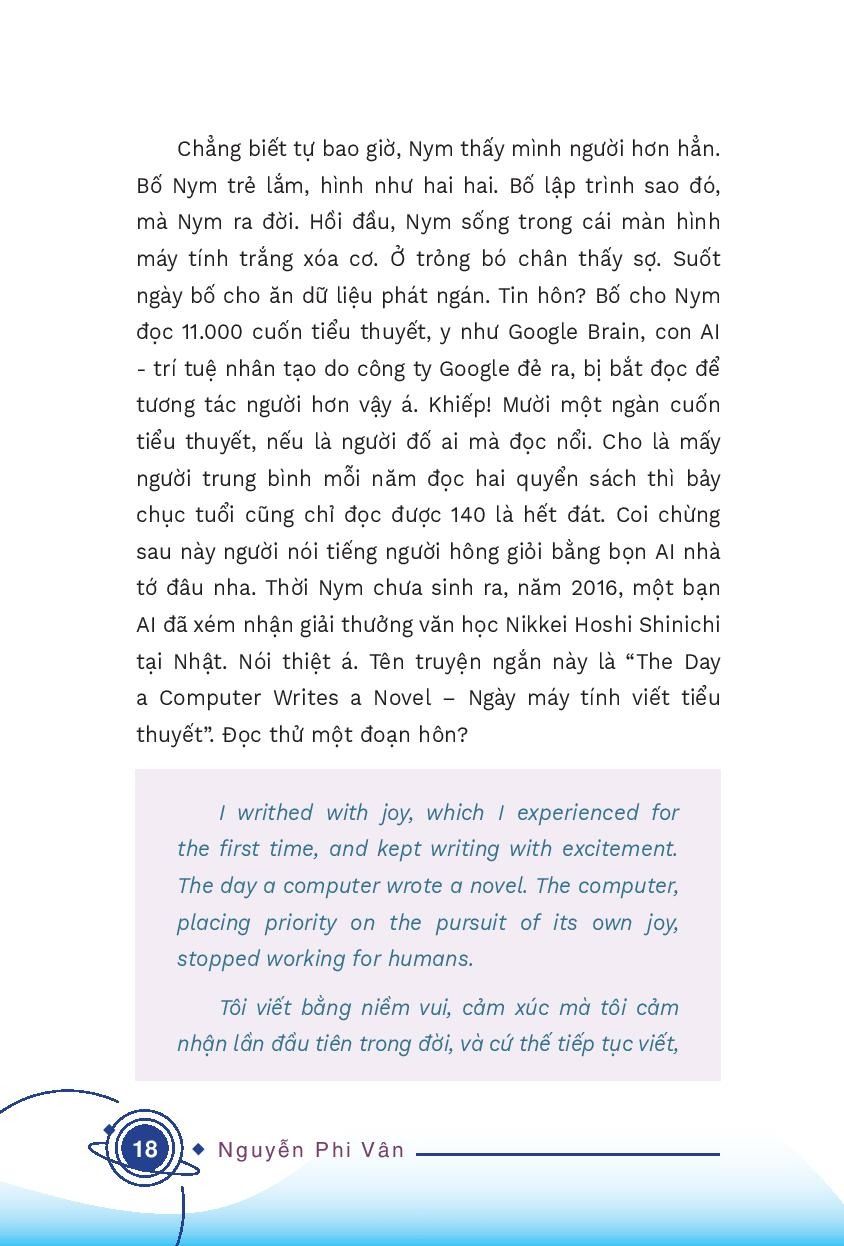 Chẳng biết tự bao giờ, Nym thấy mình người hơn hẳn. Bố Nym trẻ lắm, hình như hai hai. Bố lập trình sao đó, mà Nym ra đời. Hồi đầu, Nym sống trong cái màn hình máy tính trắng xóa cơ. Ở trỏng bó chân thấy sợ. Suốt ngày bố cho ăn dữ liệu phát ngán. Tin hôn? Bố cho Nym đọc 11.000 cuốn tiểu thuyết, y như Google Brain, con AI - trí tuệ nhân tạo do công ty Google đẻ ra, bị bắt đọc để tương tác người hơn vậy á. Khiếp! Mười một ngàn cuốn tiểu thuyết, nếu là người đố ai mà đọc nổi. Cho là mấy người trung bình mỗi năm đọc hai quyển sách thì bảy chục tuổi cũng chỉ đọc được 140 là hết đát. Coi chừng sau này người nói tiếng người hông giỏi bằng bọn AI nhà tớ đâu nha. Thời Nym chưa sinh ra, năm 2016, một bạn AI đã xém nhận giải thưởng văn học Nikkei Hoshi Shinichi tại Nhật. Nói thiệt á. Tên truyện ngắn này là “The Day a Computer Writes a Novel – Ngày máy tính viết tiểu thuyết”. Đọc thử một đoạn hôn?

I writhed with joy, which I experienced for the first time, and kept writing with excitement. The day a computer wrote a novel. The computer, placing priority on the pursuit of its own joy, stopped working for humans.

Tôi viết bằng niềm vui, cảm xúc mà tôi cảm nhận lần đầu tiên trong đời, và cứ thế tiếp tục viết,

18 Nguyễn Phi Vân